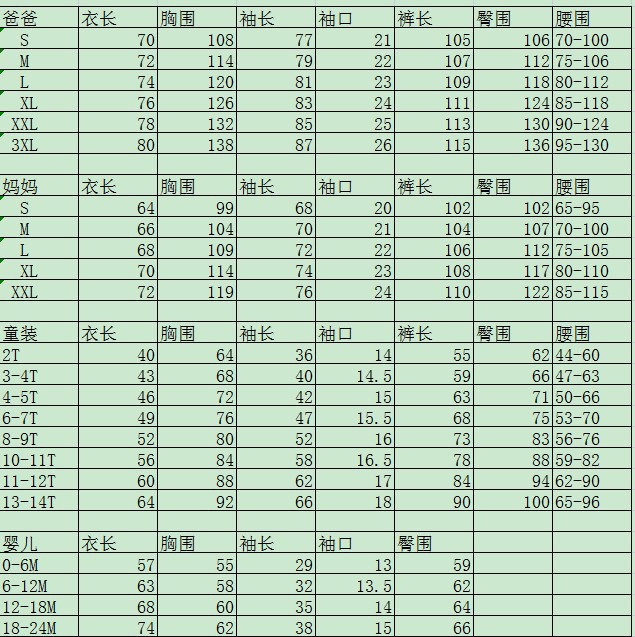 | 爸爸 | 衣长 | 胸围 | 袖长 | 袖口 | 裤长 | 臀围 | 腰围 |
|---|---|---|---|---|---|---|---|
| S | 70 | 108 | 77 | 21 | 105 | 106 | 70-100 |
| M | 72 | 114 | 79 | 22 | 107 | 112 | 75-106 |
| L | 74 | 120 | 81 | 23 | 109 | 118 | 80-112 |
| XL | 76 | 126 | 83 | 24 | 111 | 124 | 85-118 |
| XXL | 78 | 132 | 85 | 25 | 113 | 130 | 90-124 |
| 3XL | 80 | 138 | 87 | 26 | 115 | 136 | 95-130 |
| | | | | | | | |
| 妈妈 | 衣长 | 胸围 | 袖长 | 袖口 | 裤长 | 臀围 | 腰围 |
| S | 64 | 99 | 68 | 20 | 102 | 102 | 65-95 |
| M | 66 | 104 | 70 | 21 | 104 | 107 | 70-100 |
| L | 68 | 109 | 72 | 22 | 106 | 112 | 75-105 |
| XL | 70 | 114 | 74 | 23 | 108 | 117 | 80-110 |
| XXL | 72 | 119 | 76 | 24 | 110 | 122 | 85-115 |
| | | | | | | | |
| 童装 | 衣长 | 胸围 | 袖长 | 袖口 | 裤长 | 臀围 | 腰围 |
| 2T | 40 | 64 | 36 | 14 | 55 | 62 | 44-60 |
| 3-4T | 43 | 68 | 40 | 14.5 | 59 | 66 | 47-63 |
| 4-5T | 46 | 72 | 42 | 15 | 63 | 71 | 50-66 |
| 6-7T | 49 | 76 | 47 | 15.5 | 68 | 75 | 53-70 |
| 8-9T | 52 | 80 | 52 | 16 | 73 | 83 | 56-76 |
| 10-11T | 56 | 84 | 58 | 16.5 | 78 | 88 | 59-82 |
| 11-12T | 60 | 88 | 62 | 17 | 84 | 94 | 62-90 |
| 13-14T | 64 | 92 | 66 | 18 | 90 | 100 | 65-96 |
| | | | | | | | |
| 婴儿 | 衣长 | 胸围 | 袖长 | 袖口 | 臀围 | | |
| 0-6M | 57 | 55 | 29 | 13 | 59 | | |
| 6-12M | 63 | 58 | 32 | 13.5 | 62 | | |
| 12-18M | 68 | 60 | 35 | 14 | 64 | | |
| 18-24M | 74 | 62 | 38 | 15 | 66 | | |